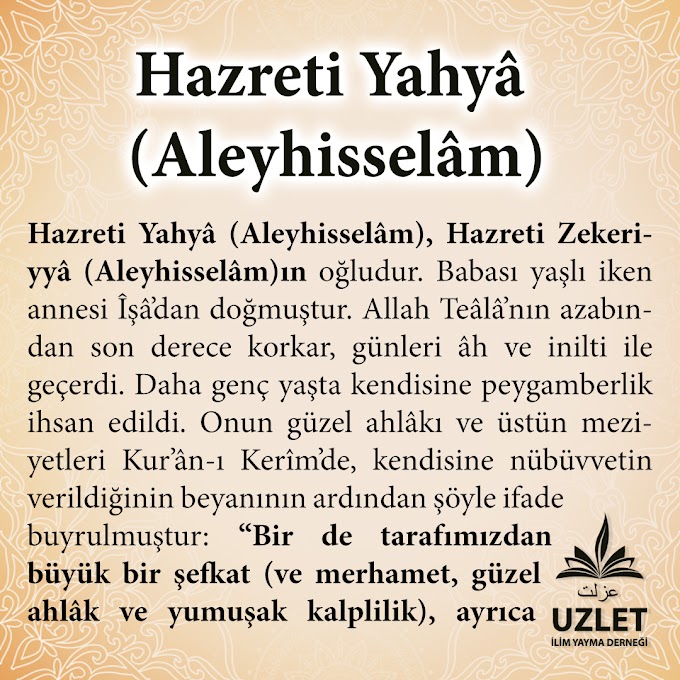 Hazreti Yahyâ (Aleyhisselâm)

Hazreti Yahyâ (Aleyhisselâm), Hazreti Zekeriyyâ (Aleyhisselâm)ın oğludur. Babası yaşlı iken annesi Îşâ'dan doğmuştur. Allah Teâlâ'nın azabından son derece korkar, günleri âh ve inilti ile geçerdi. Daha genç yaşta kendisine peygamberlik ihsan edildi. Onun güzel ahlâkı ve üstün meziyetleri Kur'ân-ı Kerîm'de, kendisine nübüvvetin verildiğinin beyanının ardından şöyle ifade buyrulmuştur: "Bir de tarafımızdan büyük bir şefkat (ve merhamet, güzel ahlâk ve yumuşak kalplilik), ayrıca

عزلت
UZLET
İLİM YAYMA DERNEĞİ